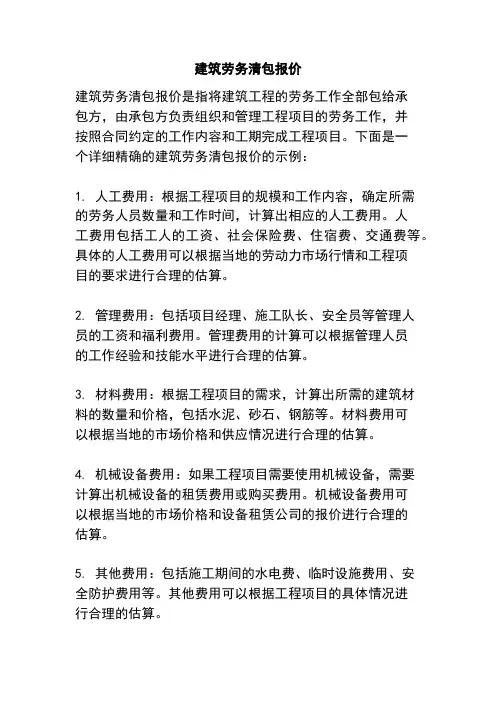 建筑劳务清包报价

建筑劳务清包报价是指将建筑工程的劳务工作全部包给承包方，由承包方负责组织和管理工程项目的劳务工作，并按照合同约定的工作内容和工期完成工程项目。下面是一个详细精确的建筑劳务清包报价的示例：

1. 人工费用：根据工程项目的规模和工作内容，确定所需的劳务人员数量和工作时间，计算出相应的人工费用。人工费用包括工人的工资、社会保险费、住宿费、交通费等。具体的人工费用可以根据当地的劳动力市场行情和工程项目的要求进行合理的估算。

2. 管理费用：包括项目经理、施工队长、安全员等管理人员的工资和福利费用。管理费用的计算可以根据管理人员的工作经验和技能水平进行合理的估算。

3. 材料费用：根据工程项目的需求，计算出所需的建筑材料的数量和价格，包括水泥、砂石、钢筋等。材料费用可以根据当地的市场价格和供应情况进行合理的估算。

4. 机械设备费用：如果工程项目需要使用机械设备，需要计算出机械设备的租赁费用或购买费用。机械设备费用可以根据当地的市场价格和设备租赁公司的报价进行合理的估算。

5. 其他费用：包括施工期间的水电费、临时设施费用、安全防护费用等。其他费用可以根据工程项目的具体情况进行合理的估算。